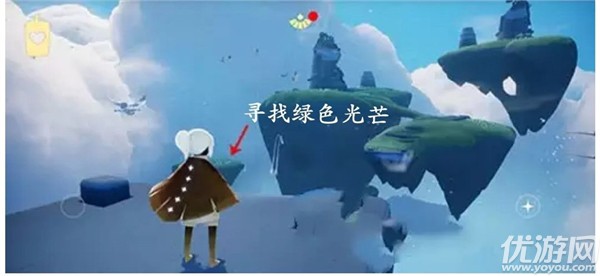 寻找绿色光芒

优游网
www.yoyou.com